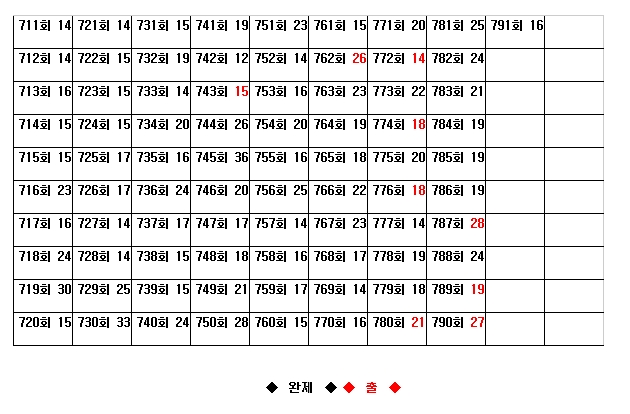 | 711회 14 | 721회 14 | 731회 15 | 741회 19 | 751회 23 | 761회 15 | 771회 20 | 781회 25 | 791회 16 | |
|---|---|---|---|---|---|---|---|---|---|
| 712회 14 | 722회 15 | 732회 19 | 742회 12 | 752회 14 | 762회 26 | 772회 14 | 782회 24 | | |
| 713회 16 | 723회 15 | 733회 14 | 743회 15 | 753회 16 | 763회 23 | 773회 22 | 783회 21 | | |
| 714회 15 | 724회 15 | 734회 20 | 744회 26 | 754회 20 | 764회 19 | 774회 18 | 784회 19 | | |
| 715회 15 | 725회 17 | 735회 16 | 745회 36 | 755회 16 | 765회 18 | 775회 20 | 785회 19 | | |
| 716회 23 | 726회 17 | 736회 24 | 746회 20 | 756회 25 | 766회 22 | 776회 18 | 786회 19 | | |
| 717회 16 | 727회 14 | 737회 17 | 747회 17 | 757회 14 | 767회 23 | 777회 14 | 787회 28 | | |
| 718회 24 | 728회 14 | 738회 15 | 748회 18 | 758회 16 | 768회 17 | 778회 19 | 788회 24 | | |
| 719회 30 | 729회 25 | 739회 15 | 749회 21 | 759회 17 | 769회 14 | 779회 18 | 789회 19 | | |
| 720회 15 | 730회 33 | 740회 24 | 750회 28 | 760회 15 | 770회 16 | 780회 21 | 790회 27 | | |

◆ 완제 ◆ ◆ 출 ◆